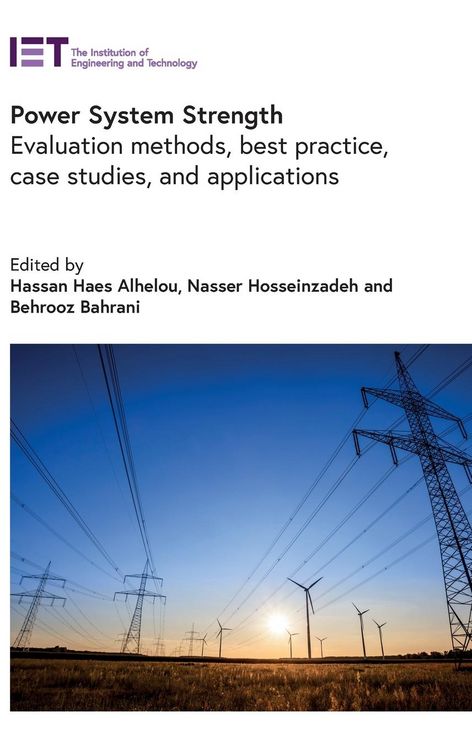 IET The Institution of Engineering and Technology

Power System Strength
Evaluation methods, best practice, case studies, and applications

Edited by
Hassan Haes Alhelou, Nasser Hosseinzadeh and Behrooz Bahrani